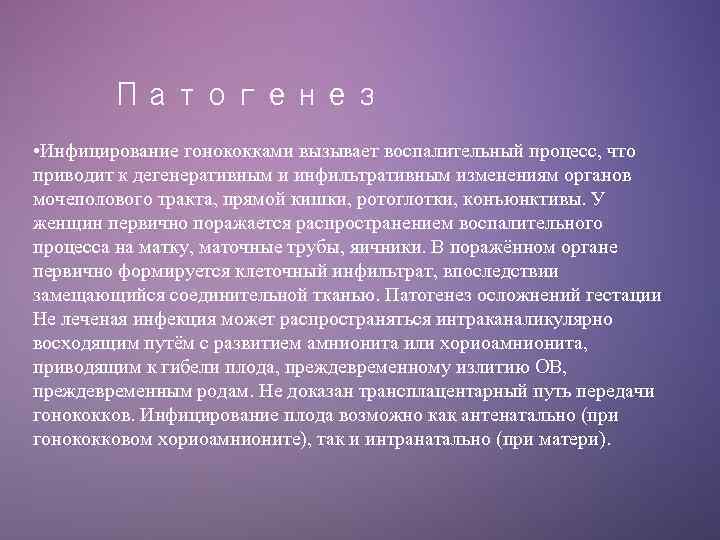 Патогенез

•Инфицирование гонококками вызывает воспалительный процесс, что приводит к дегенеративным и инфильтративным изменениям органов мочеполового тракта, прямой кишки, ротоглотки, конъюнктивы. У женщин первично поражается распространением воспалительного процесса на матку, маточные трубы, яичники. В поражённом органе первично формируется клеточный инфильтрат, впоследствии замещающийся соединительной тканью. Патогенез осложнений гестации Не леченая инфекция может распространяться интраканаликулярно восходящим путём с развитием амнионита или хориоамнионита, приводящим к гибели плода, преждевременному излитию ОВ, преждевременным родам. Не доказан трансплацентарный путь передачи гонококков. Инфицирование плода возможно как антенатально (при гонококковом хориоамнионите), так и интранатально (при матери).